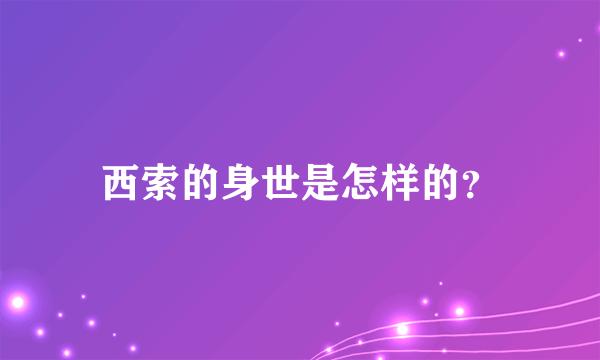 西索的身世是怎样的?